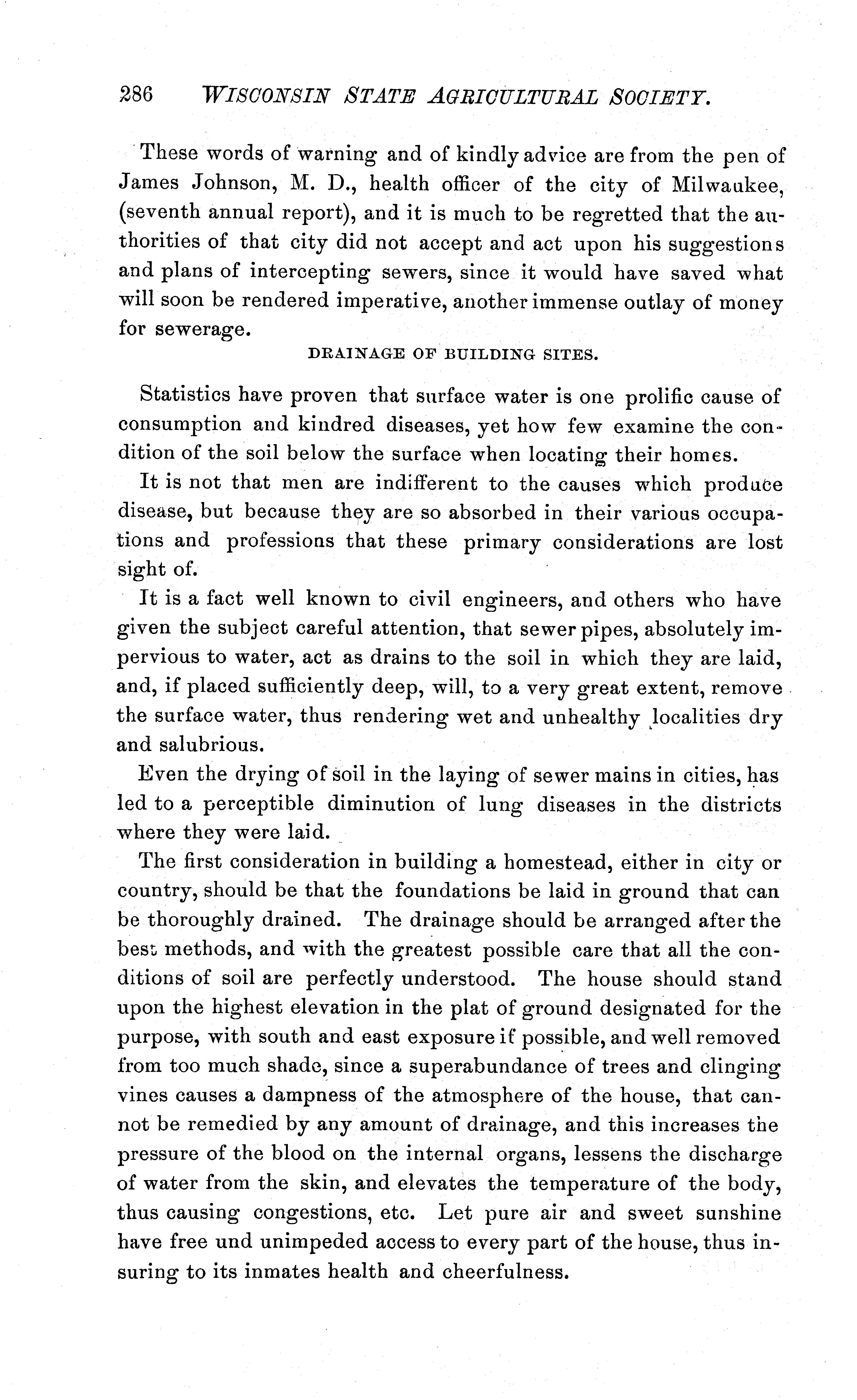 286 WISCONSIN STATE AGRICULTURAL SOCIETY.

These words of warning and of kindly advice are from the pen of James Johnson, M. D., health officer of the city of Milwaukee, (seventh annual report), and it is much to be regretted that the authorities of that city did not accept and act upon his suggestions and plans of intercepting sewers, since it would have saved what will soon be rendered imperative, another immense outlay of money for sewerage.

DRAINAGE OF BUILDING SITES.

Statistics have proven that surface water is one prolific cause of consumption and kindred diseases, yet how few examine the condition of the soil below the surface when locating their homes.

It is not that men are indifferent to the causes which produce disease, but because they are so absorbed in their various occupations and professions that these primary considerations are lost sight of.

It is a fact well known to civil engineers, and others who have given the subject careful attention, that sewer pipes, absolutely impervious to water, act as drains to the soil in which they are laid, and, if placed sufficiently deep, will, to a very great extent, remove the surface water, thus rendering wet and unhealthy localities dry and salubrious.

Even the drying of soil in the laying of sewer mains in cities, has led to a perceptible diminution of lung diseases in the districts where they were laid.

The first consideration in building a homestead, either in city or country, should be that the foundations be laid in ground that can be thoroughly drained. The drainage should be arranged after the best methods, and with the greatest possible care that all the conditions of soil are perfectly understood. The house should stand upon the highest elevation in the plat of ground designated for the purpose, with south and east exposure if possible, and well removed from too much shade, since a superabundance of trees and clinging vines causes a dampness of the atmosphere of the house, that cannot be remedied by any amount of drainage, and this increases the pressure of the blood on the internal organs, lessens the discharge of water from the skin, and elevates the temperature of the body, thus causing congestions, etc. Let pure air and sweet sunshine have free und unimpeded access to every part of the house, thus insuring to its inmates health and cheerfulness.